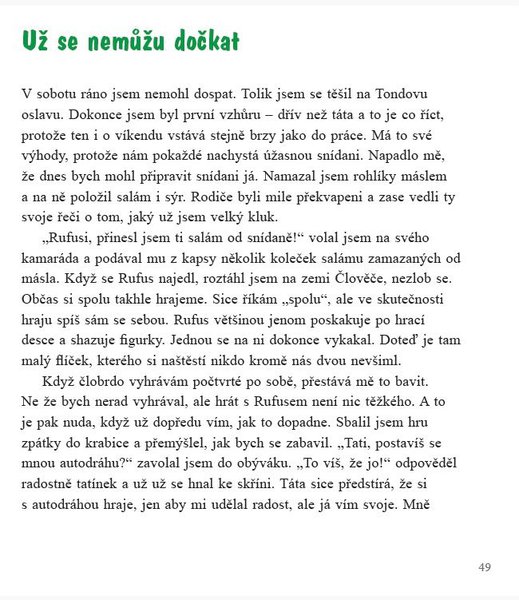 Už se nemůžu dočkat

V sobotu ráno jsem nemohl dospat. Tolik jsem se těšil na Tondovu oslavu. Dokonce jsem byl první vzhůru – dřív než táta a to je co říct, protože ten i o víkendu vstává stejně brzy jako do práce. Má to své výhody, protože nám pokaždé nachystá úžasnou snídani. Napadlo mě, že dnes bych mohl připravit snídani já. Namazal jsem rohlíky máslem a na ně položil salám i sýr. Rodiče byli mile překvapeni a zase vedli ty svoje řeči o tom, jaký už jsem velký kluk.

„Rufusi, přinesl jsem ti salám od snídaně!“ volal jsem na svého kamaráda a podával mu z kapsy několik koleček salámu zamazaných od másla. Když se Rufus najedl, roztáhl jsem na zemi Člověče, nezlob se. Občas si spolu takhle hrajeme. Sice říkám „spolu“, ale ve skutečnosti hraju spíš sám se sebou. Rufus většinou jenom poskakuje po hrací desce a shazuje figurky. Jednou se na ni dokonce vykakal. Doteď je tam malý flíček, kterého si naštěstí nikdo kromě nás dvou nevšiml.

Když člobrdo vyhrávám počtvrté po sobě, přestává mě to bavit. Ne že bych nerad vyhrával, ale hrát s Rufusem není nic těžkého. A to je pak nuda, když už dopředu vím, jak to dopadne. Sbalil jsem hru zpátky do krabice a přemýšlel, jak bych se zabavil. „Tati, postavíš se mnou autodráhu?“ zavolal jsem do obýváku. „To víš, že jo!“ odpověděl radostně tatínek a už už se hnal ke skříni. Táta sice předstírá, že si s autodráhou hraje, jen aby mi udělal radost, ale já vím svoje. Mně

49